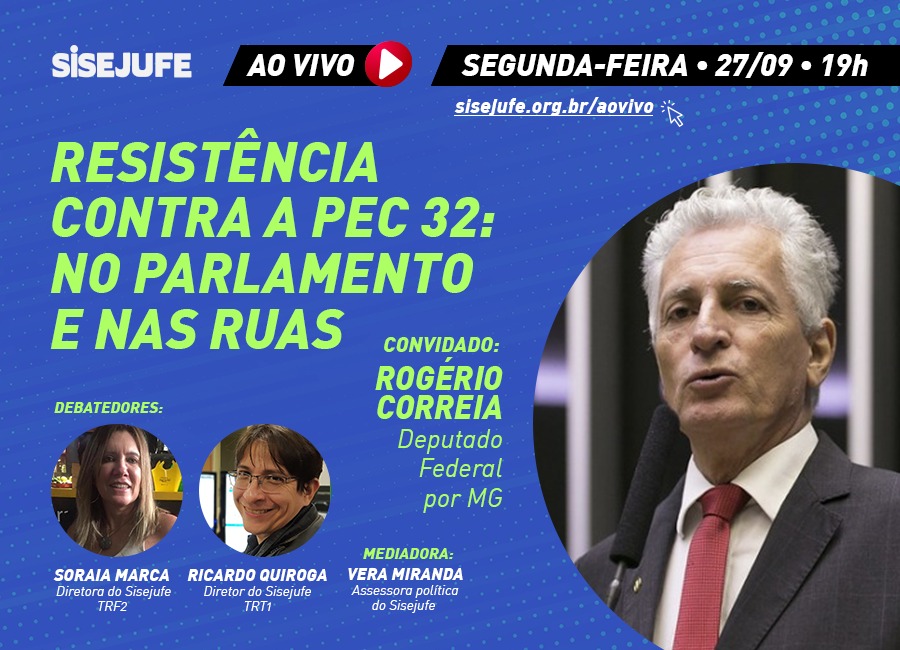 SISEJUFE

AO VIVO

SEGUNDA-FEIRA • 27/09 • 19h

sisejufe.org.br/aovivo

RESISTÊNCIA CONTRA A PEC 32: NO PARLAMENTO E NAS RUAS

CONVIDADO:
ROGÉRIO CORREIA
Deputado Federal por MG

DEBATEDORES:

SORAIA MARCA
Diretora do Sisejufe
TRF2

RICARDO QUIROGA
Diretor do Sisejufe
TRT1

MEDIADORA:
VERA MIRANDA
Assessora política do Sisejufe